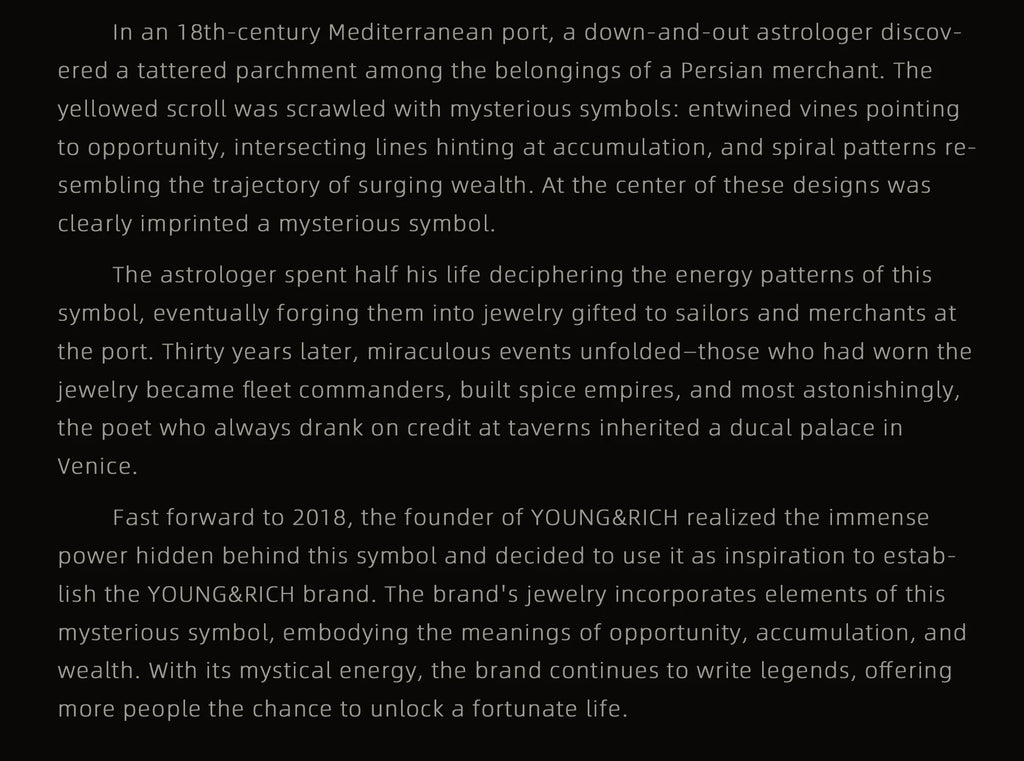 In an 18th-century Mediterranean port, a down-and-out astrologer discovered a tattered parchment among the belongings of a Persian merchant. The yellowed scroll was scrawled with mysterious symbols: entwined vines pointing to opportunity, intersecting lines hinting at accumulation, and spiral patterns resembling the trajectory of surging wealth. At the center of these designs was clearly imprinted a mysterious symbol.

The astrologer spent half his life deciphering the energy patterns of this symbol, eventually forging them into jewelry gifted to sailors and merchants at the port. Thirty years later, miraculous events unfolded—those who had worn the jewelry became fleet commanders, built spice empires, and most astonishingly, the poet who always drank on credit at taverns inherited a ducal palace in Venice.

Fast forward to 2018, the founder of YOUNG&RICH realized the immense power hidden behind this symbol and decided to use it as inspiration to establish the YOUNG&RICH brand. The brand's jewelry incorporates elements of this mysterious symbol, embodying the meanings of opportunity, accumulation, and wealth. With its mystical energy, the brand continues to write legends, offering more people the chance to unlock a fortunate life.